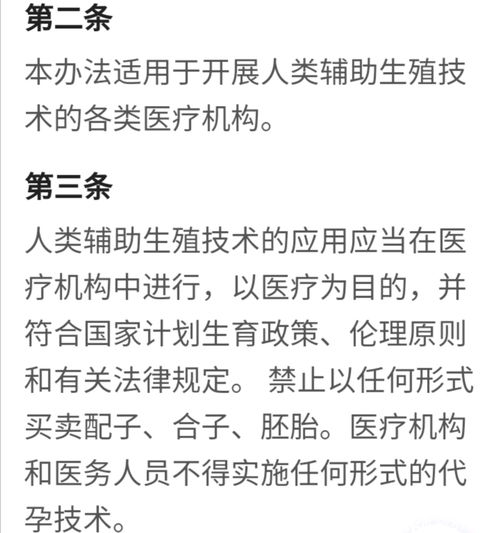 第二条

本办法适用于开展人类辅助生殖技术的各类医疗机构。

第三条

人类辅助生殖技术的应用应当在医疗机构中进行，以医疗为目的，并符合国家计划生育政策、伦理原则和有关法律规定。 禁止以任何形式买卖配子、合子、胚胎。医疗机构和医务人员不得实施任何形式的代孕技术。